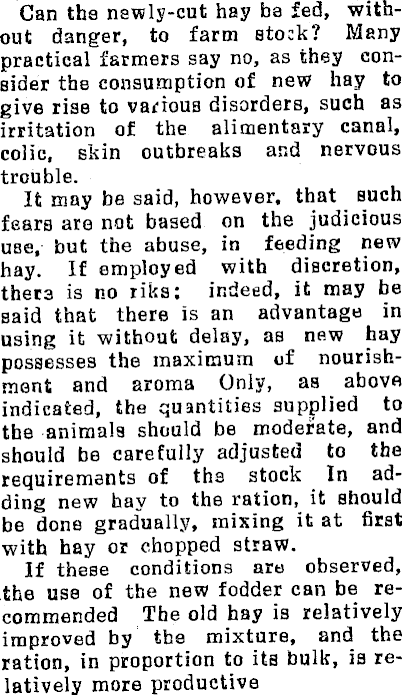 Can the newly-cut hay be fed, without danger, to farm stock? Many practical farmers say no, as they consider the consumption of new hay to give rise to various disorders, such as irritation of the alimentary canal, colic, skin outbreaks and nervous trouble.

It may be said, however, that such fears are not based on the judicious use, but the abuse, in feeding new hay. If employed with discretion, there is no riks; indeed, it may be said that there is an advantage in using it without delay, as new hay possesses the maximum of nourishment and aroma Only, as above indicated, the quantities supplied to the animals should be moderate, and should be carefully adjusted to the requirements of the stock In adding new hay to the ration, it should be done gradually, mixing it at first with hay or chopped straw.

If these conditions are observed, the use of the new fodder can be recommended The old hay is relatively improved by the mixture, and the ration, in proportion to its bulk, is relatively more productive